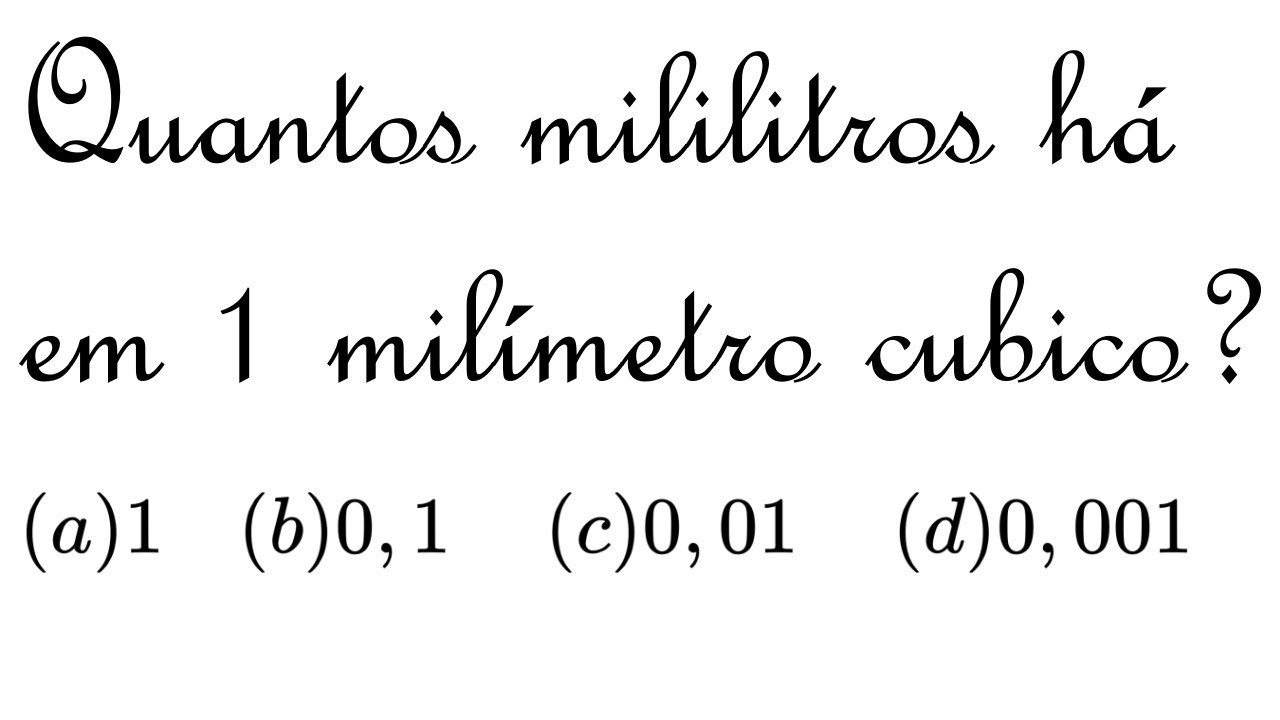 Quantos mililitros há em 1 milímetro cubico?

$(a)1$ $(b)0,1$ $(c)0,01$ $(d)0,001$